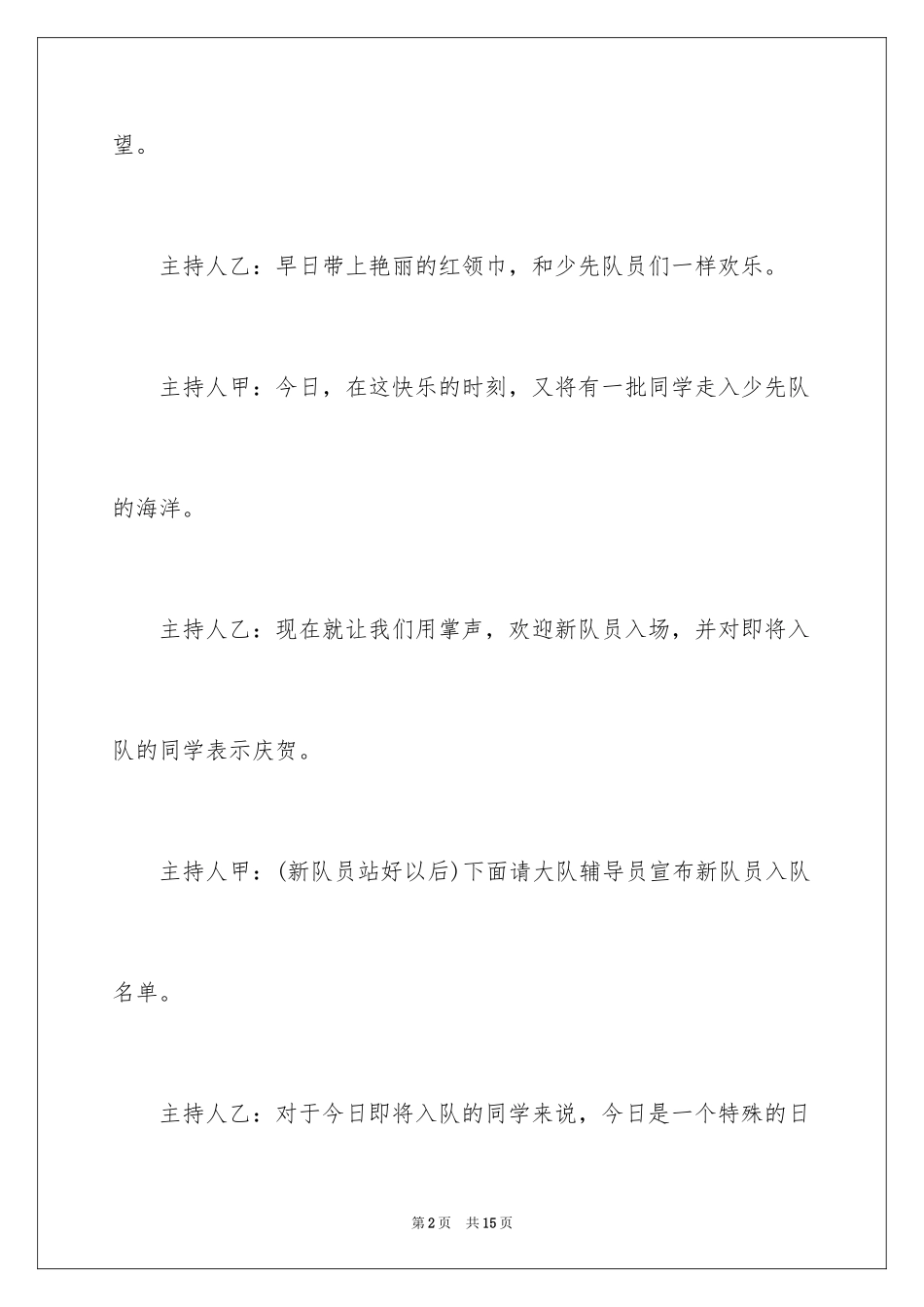 望。

主持人乙：早日带上艳丽的红领巾，和少先队员们一样欢乐。

主持人甲：今日，在这快乐的时刻，又将有一批同学走入少先队的海洋。

主持人乙：现在就让我们用掌声，欢迎新队员入场，并对即将入队的同学表示庆贺。

主持人甲：(新队员站好以后)下面请大队辅导员宣布新队员入队名单。

主持人乙：对于今日即将入队的同学来说，今日是一个特殊的日

第2页　共15页